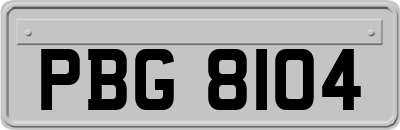 PBG 8104